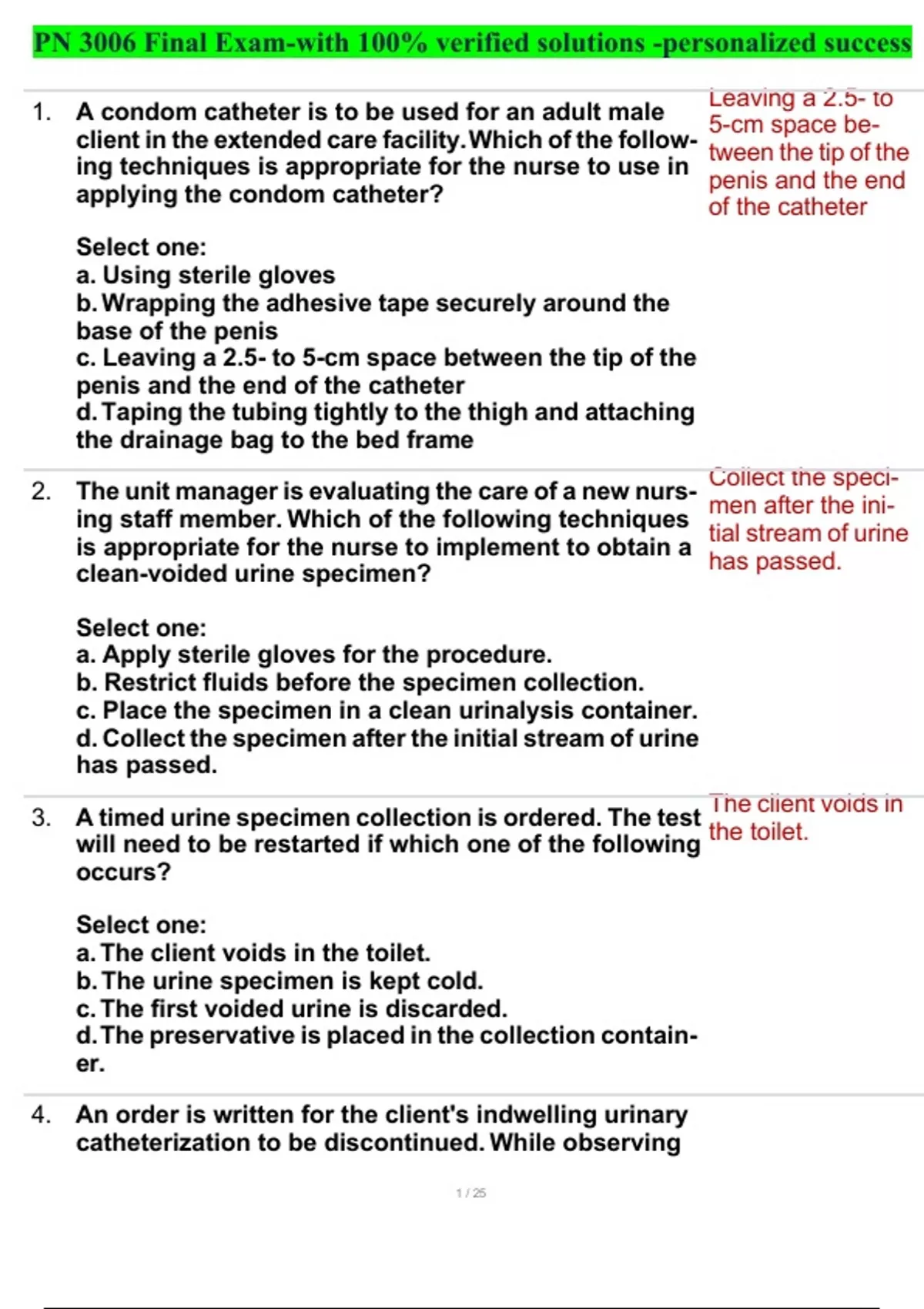 PN 3006 Final Exam-with 100% verified solutions -personalized success

1. A condom catheter is to be used for an adult male client in the extended care facility. Which of the following techniques is appropriate for the nurse to use in applying the condom catheter?

Select one:
a. Using sterile gloves
b. Wrapping the adhesive tape securely around the base of the penis
c. Leaving a 2.5- to 5-cm space between the tip of the penis and the end of the catheter
d. Taping the tubing tightly to the thigh and attaching the drainage bag to the bed frame

Leaving a 2.5- to 5-cm space between the tip of the penis and the end of the catheter

2. The unit manager is evaluating the care of a new nursing staff member. Which of the following techniques is appropriate for the nurse to implement to obtain a clean-voided urine specimen?

Select one:
a. Apply sterile gloves for the procedure.
b. Restrict fluids before the specimen collection.
c. Place the specimen in a clean urinalysis container.
d. Collect the specimen after the initial stream of urine has passed.

Collect the specimen after the initial stream of urine has passed.

3. A timed urine specimen collection is ordered. The test will need to be restarted if which one of the following occurs?

Select one:
a. The client voids in the toilet.
b. The urine specimen is kept cold.
c. The first voided urine is discarded.
d. The preservative is placed in the collection container.

The client voids in the toilet.

4. An order is written for the client's indwelling urinary catheterization to be discontinued. While observing

1 / 25